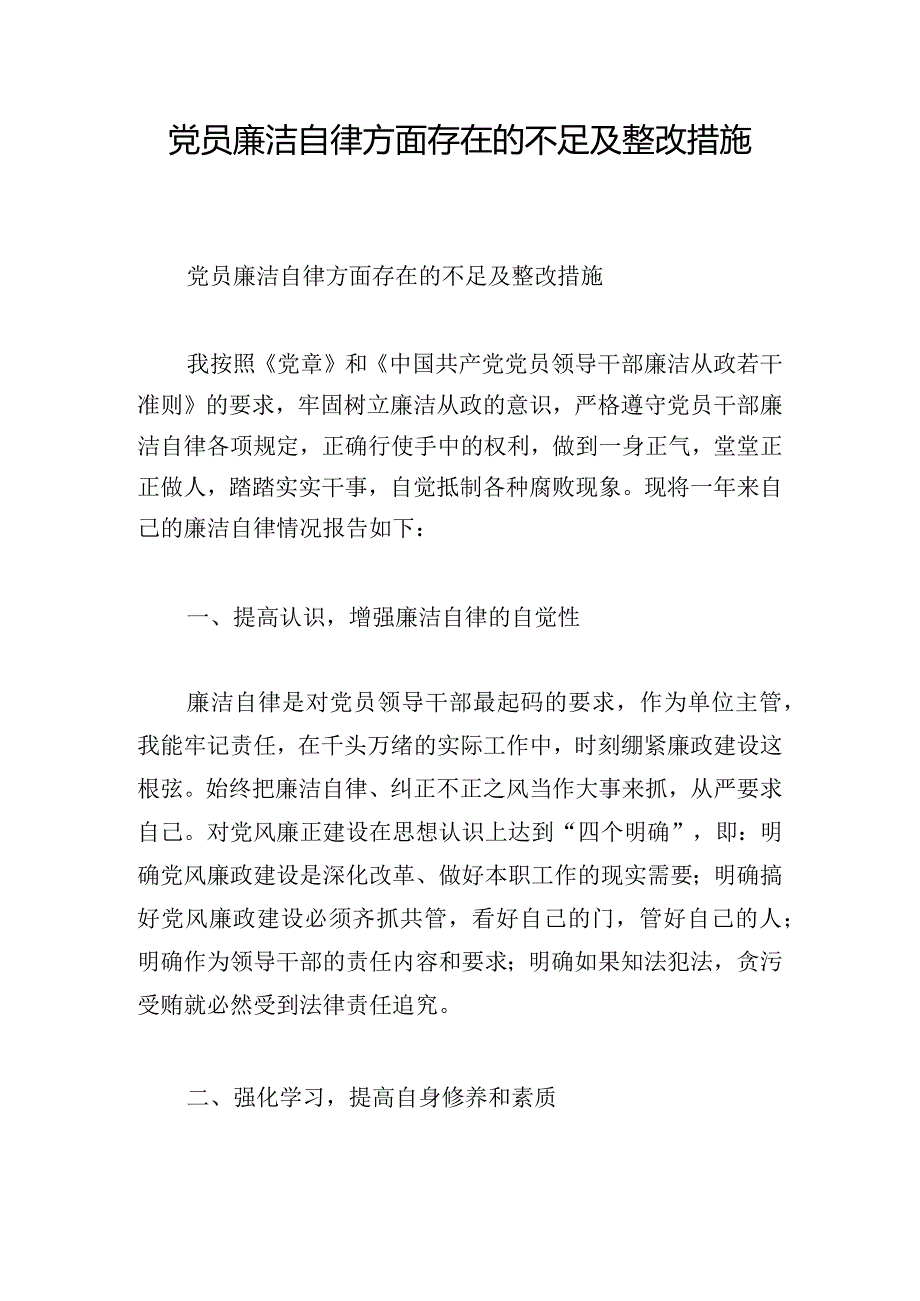 党员廉洁自律方面存在的不足及整改措施

党员廉洁自律方面存在的不足及整改措施

我按照《党章》和《中国共产党党员领导干部廉洁从政若干准则》的要求，牢固树立廉洁从政的意识，严格遵守党员干部廉洁自律各项规定，正确行使手中的权利，做到一身正气，堂堂正正做人，踏踏实实干事，自觉抵制各种腐败现象。现将一年来自己的廉洁自律情况报告如下：

一、提高认识，增强廉洁自律的自觉性

廉洁自律是对党员领导干部最起码的要求，作为单位主管，我能牢记责任，在千头万绪的实际工作中，时刻绷紧廉政建设这根弦。始终把廉洁自律、纠正不正之风当作大事来抓，从严要求自己。对党风廉正建设在思想认识上达到“四个明确”，即：明确党风廉政建设是深化改革、做好本职工作的现实需要；明确搞好党风廉政建设必须齐抓共管，看好自己的门，管好自己的人；明确作为领导干部的责任内容和要求；明确如果知法犯法，贪污受贿就必然受到法律责任追究。

二、强化学习，提高自身修养和素质